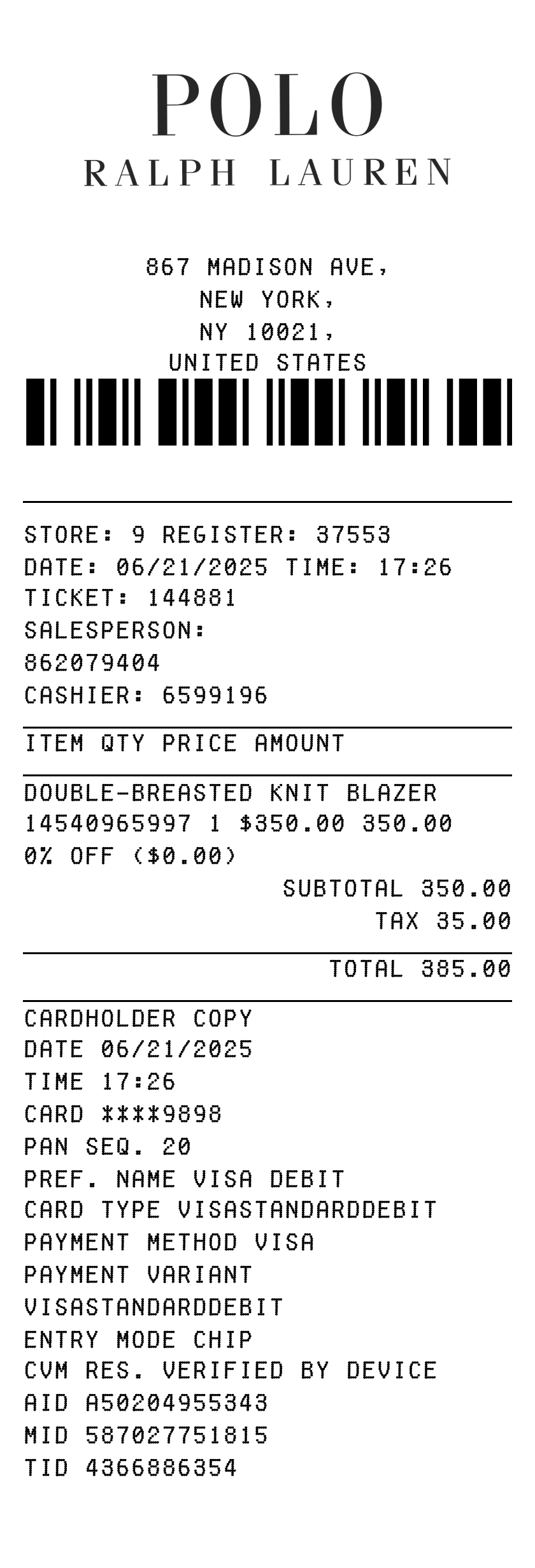 POLO
RALPH LAUREN

867 MADISON AVE,
NEW YORK,
NY 10021,
UNITED STATES

STORE: 9 REGISTER: 37553
DATE: 06/21/2025 TIME: 17:26
TICKET: 144881
SALESPERSON:
862079404
CASHIER: 6599196

ITEM QTY PRICE AMOUNT

DOUBLE-BREASTED KNIT BLAZER
14540965997 1 $350.00 350.00
0% OFF ($0.00)
SUBTOTAL 350.00
TAX 35.00

TOTAL 385.00

CARDHOLDER COPY
DATE 06/21/2025
TIME 17:26
CARD ****9898
PAN SEQ. 20
PREF. NAME VISA DEBIT
CARD TYPE VISASTANDARDDEBIT
PAYMENT METHOD VISA
PAYMENT VARIANT
VISASTANDARDDEBIT
ENTRY MODE CHIP
CVM RES. VERIFIED BY DEVICE
AID A50204955343
MID 587027751815
TID 4366886354